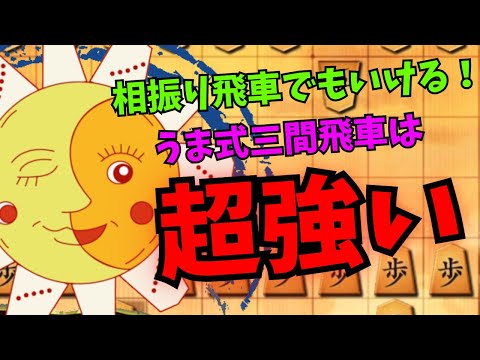 相振り飛車でもいける！
うま式三間飛車は
超強い

歩
歩
歩